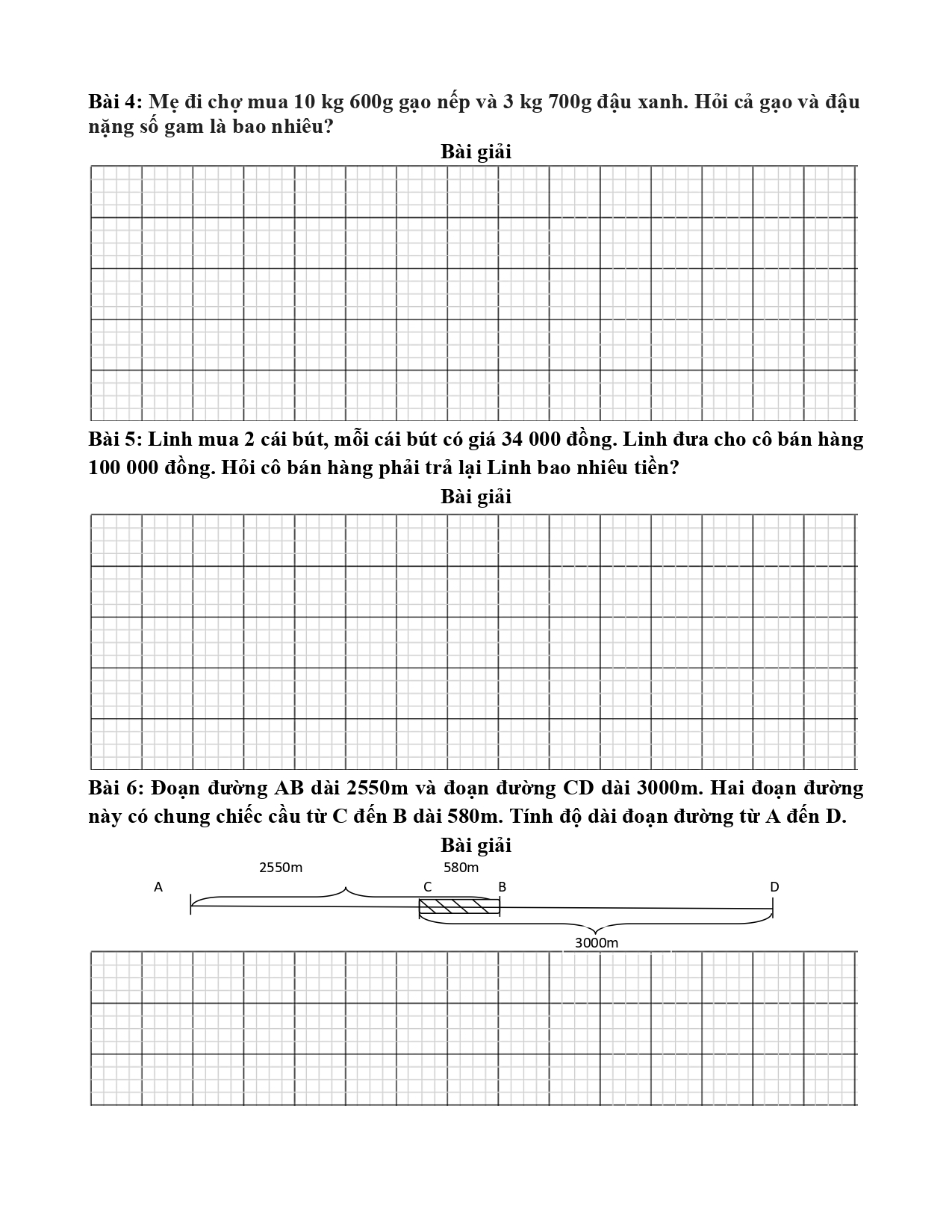 Bài 4: Mẹ đi chợ mua 10 kg 600g gạo nếp và 3 kg 700g đậu xanh. Hỏi cả gạo và đậu nặng số gam là bao nhiêu?

Bài giải

Bài 5: Linh mua 2 cái bút, mỗi cái bút có giá 34 000 đồng. Linh đưa cho cô bán hàng 100 000 đồng. Hỏi cô bán hàng phải trả lại Linh bao nhiêu tiền?

Bài giải

Bài 6: Đoạn đường AB dài 2550m và đoạn đường CD dài 3000m. Hai đoạn đường này có chung chiếc cầu từ C đến B dài 580m. Tính độ dài đoạn đường từ A đến D.

Bài giải

2550m
580m
A
C
B
D
3000m